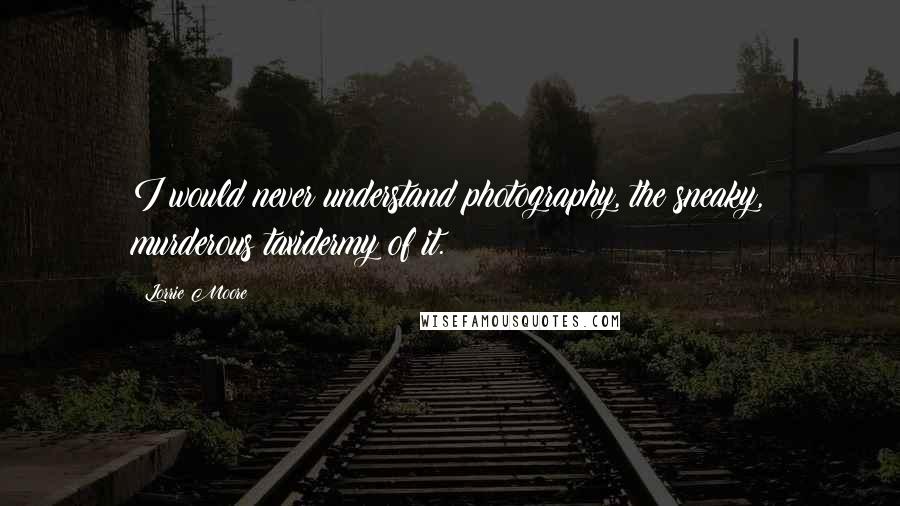 I would never understand photography, the sneaky, murderous taxidermy of it.

Lorrie Moore

WISEFAMOUSQUOTES.COM